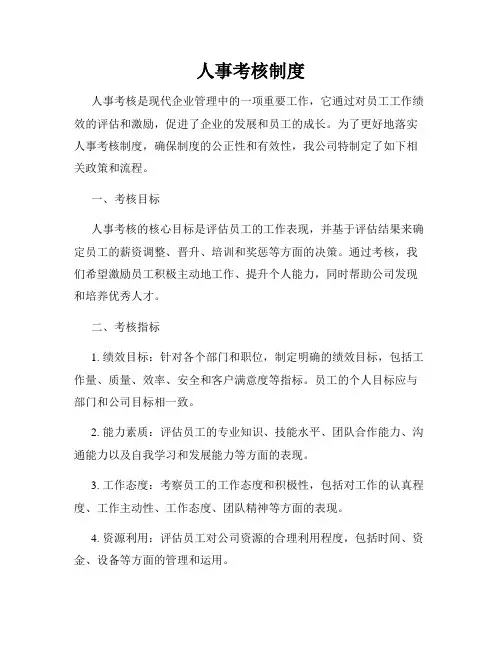 人事考核制度

人事考核是现代企业管理中的一项重要工作，它通过对员工工作绩效的评估和激励，促进了企业的发展和员工的成长。为了更好地落实人事考核制度，确保制度的公正性和有效性，我公司特制定了如下相关政策和流程。

一、考核目标

人事考核的核心目标是评估员工的工作表现，并基于评估结果来确定员工的薪资调整、晋升、培训和奖惩等方面的决策。通过考核，我们希望激励员工积极主动地工作、提升个人能力，同时帮助公司发现和培养优秀人才。

二、考核指标

1. 绩效目标：针对各个部门和职位，制定明确的绩效目标，包括工作量、质量、效率、安全和客户满意度等指标。员工的个人目标应与部门和公司目标相一致。

2. 能力素质：评估员工的专业知识、技能水平、团队合作能力、沟通能力以及自我学习和发展能力等方面的表现。

3. 工作态度：考察员工的工作态度和积极性，包括对工作的认真程度、工作主动性、工作态度、团队精神等方面的表现。

4. 资源利用：评估员工对公司资源的合理利用程度，包括时间、资金、设备等方面的管理和运用。